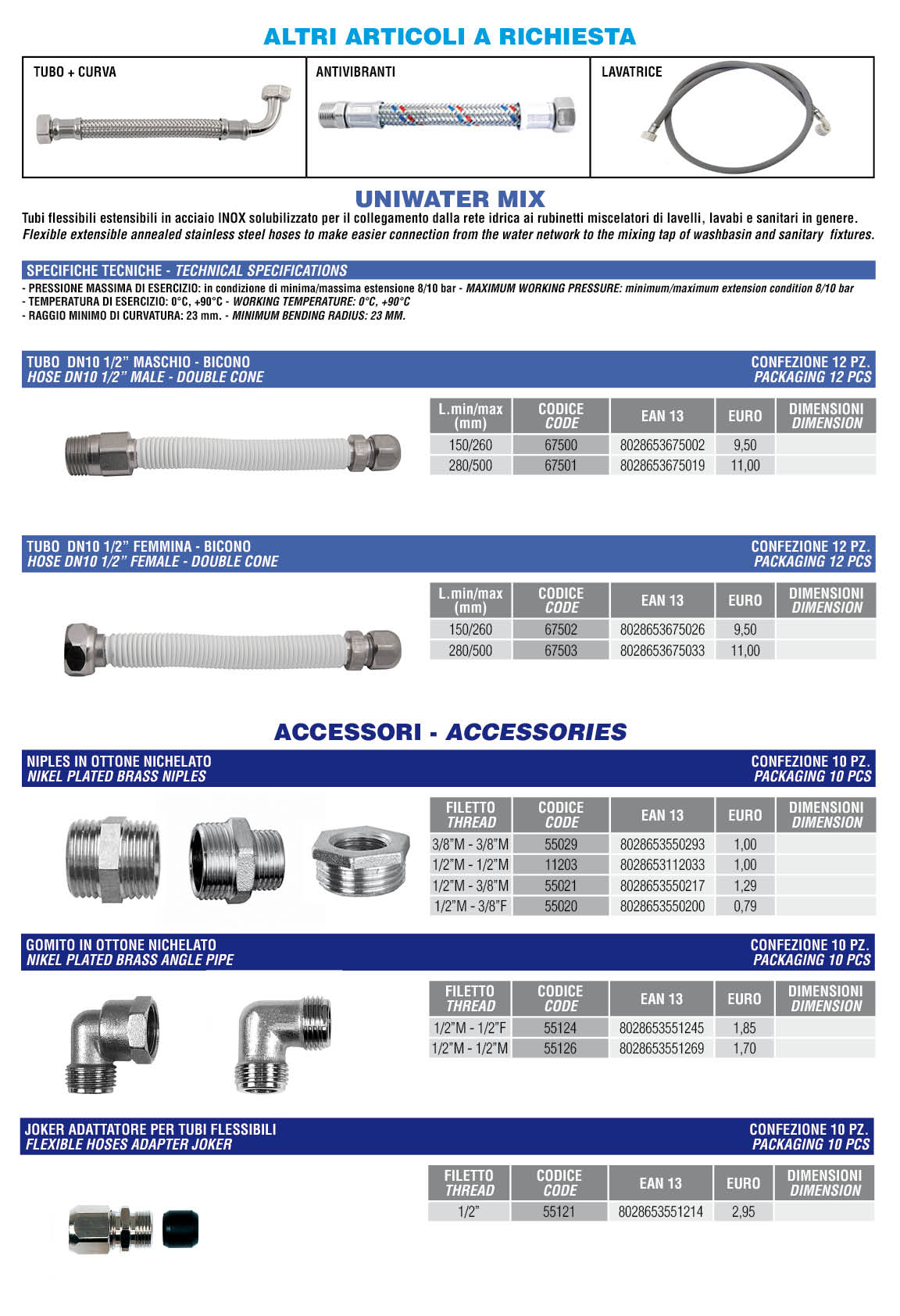 ALTRI ARTICOLI A RICHIESTA

TUBO + CURVA

ANTIVIBRANTI

LAVATRICE

UNIWATER MIX

Tubi flessibili estensibili in acciaio INOX solubilizzato per il collegamento dalla rete idrica ai rubinetti miscelatori di lavelli, lavabi e sanitari in genere.
Flexible extensible annealed stainless steel hoses to make easier connection from the water network to the mixing tap of washbasin and sanitary fixtures.

SPECIFICHE TECNICHE - TECHNICAL SPECIFICATIONS

- PRESSIONE MASSIMA DI ESERCIZIO: in condizione di minima/massima estensione 8/10 bar - MAXIMUM WORKING PRESSURE: minimum/maximum extension condition 8/10 bar
- TEMPERATURA DI ESERCIZIO: 0°C, +90°C - WORKING TEMPERATURE: 0°C, +90°C
- RAGGIO MINIMO DI CURVATURA: 23 mm. - MINIMUM BENDING RADIUS: 23 MM.

TUBO DN10 1/2” MASCHIO - BICONO
HOSE DN10 1/2” MALE - DOUBLE CONE

CONFEZIONE 12 PZ.
PACKAGING 12 PCS

| L.min/max (mm) | CODICE CODE | EAN 13 | EURO | DIMENSIONI DIMENSION |
|---|---|---|---|---|
| 150/260 | 67500 | 8028653675002 | 9,50 | |
| 280/500 | 67501 | 8028653675019 | 11,00 | |

TUBO DN10 1/2” FEMMINA - BICONO
HOSE DN10 1/2” FEMALE - DOUBLE CONE

CONFEZIONE 12 PZ.
PACKAGING 12 PCS

| L.min/max (mm) | CODICE CODE | EAN 13 | EURO | DIMENSIONI DIMENSION |
|---|---|---|---|---|
| 150/260 | 67502 | 8028653675026 | 9,50 | |
| 280/500 | 67503 | 8028653675033 | 11,00 | |

ACCESSORI - ACCESSORIES

NIPLES IN OTTONE NICHELATO
NIKEL PLATED BRASS NIPLES

CONFEZIONE 10 PZ.
PACKAGING 10 PCS

| FILETTO THREAD | CODICE CODE | EAN 13 | EURO | DIMENSIONI DIMENSION |
|---|---|---|---|---|
| 3/8”M - 3/8”M | 55029 | 8028653550293 | 1,00 | |
| 1/2”M - 1/2”M | 11203 | 8028653112033 | 1,00 | |
| 1/2”M - 3/8”M | 55021 | 8028653550217 | 1,29 | |
| 1/2”M - 3/8”F | 55020 | 8028653550200 | 0,79 | |

GOMITO IN OTTONE NICHELATO
NIKEL PLATED BRASS ANGLE PIPE

CONFEZIONE 10 PZ.
PACKAGING 10 PCS

| FILETTO THREAD | CODICE CODE | EAN 13 | EURO | DIMENSIONI DIMENSION |
|---|---|---|---|---|
| 1/2”M - 1/2”F | 55124 | 8028653551245 | 1,85 | |
| 1/2”M - 1/2”M | 55126 | 8028653551269 | 1,70 | |

JOKER ADATTATORE PER TUBI FLESSIBILI
FLEXIBLE HOSES ADAPTER JOKER

CONFEZIONE 10 PZ.
PACKAGING 10 PCS

| FILETTO THREAD | CODICE CODE | EAN 13 | EURO | DIMENSIONI DIMENSION |
|---|---|---|---|---|
| 1/2” | 55121 | 8028653551214 | 2,95 | |